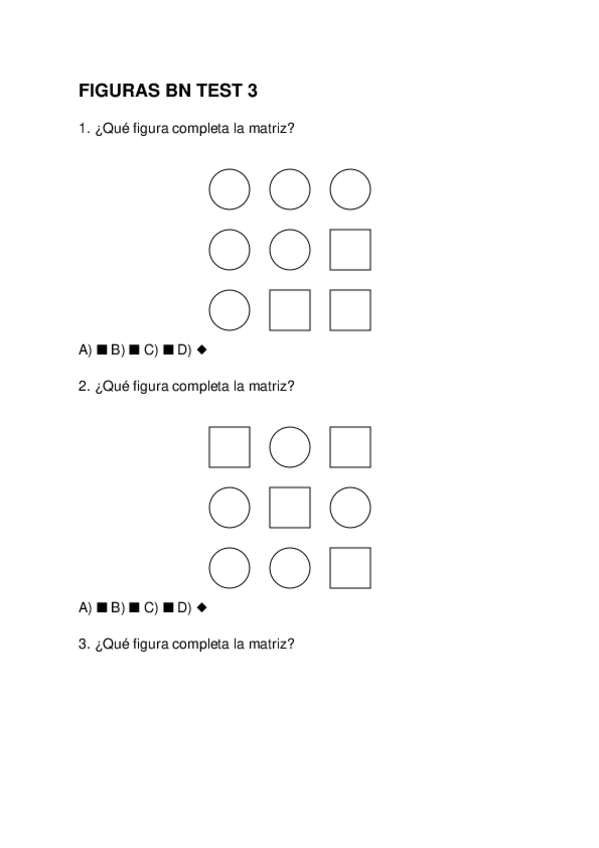 FIGURAS BN TEST 3

1. ¿Qué figura completa la matriz?

A) ■ B) ■ C) ■ D) ◆

2. ¿Qué figura completa la matriz?

A) ■ B) ■ C) ■ D) ◆

3. ¿Qué figura completa la matriz?